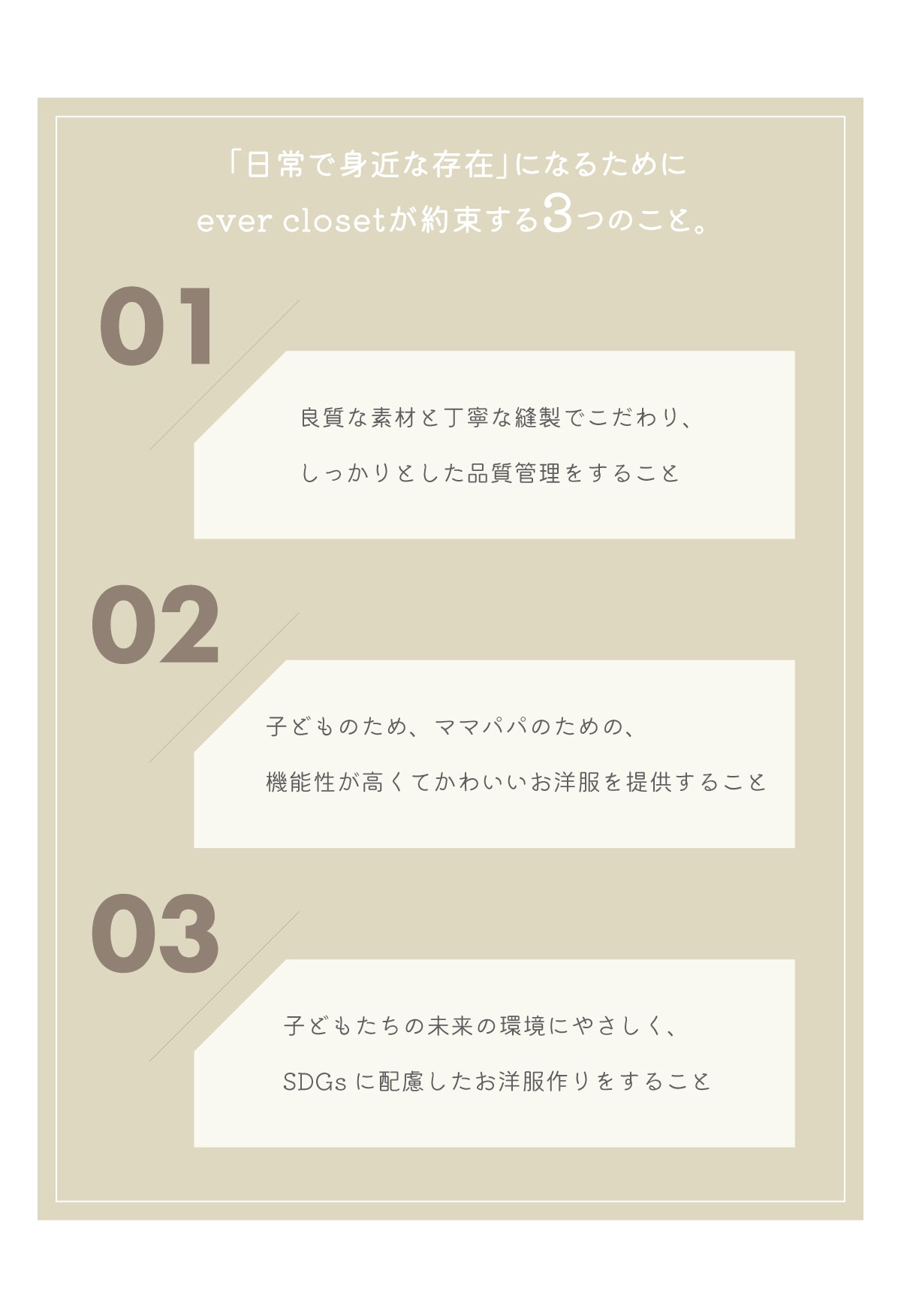 「日常で身近な存在」になるために
ever closetが約束する3つのこと。

01

良質な素材と丁寧な縫製でこだわり、
しっかりとした品質管理をすること

02

子どものため、ママパパのための、
機能性が高くてかわいいお洋服を提供すること

03

子どもたちの未来の環境にやさしく、
SDGsに配慮したお洋服作りをすること